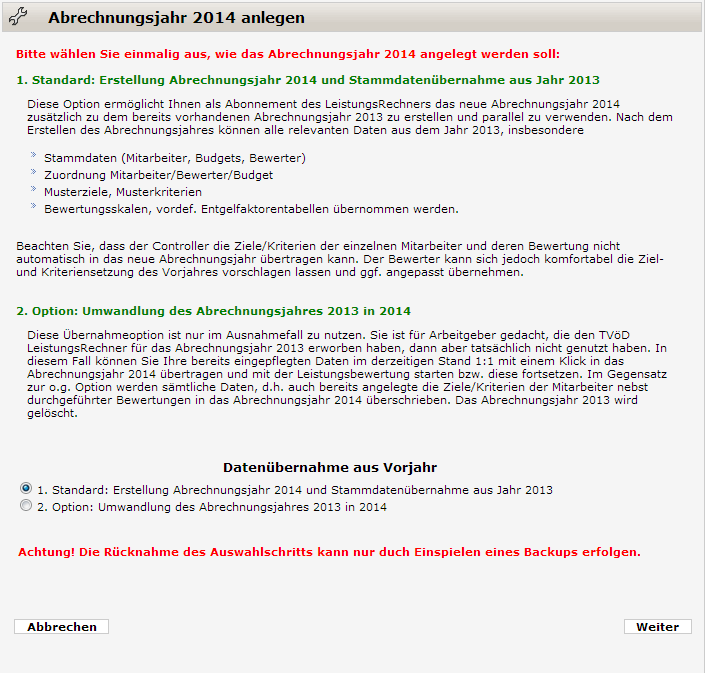 Abrechnungsjahr 2014 anlegen

Bitte wählen Sie einmalig aus, wie das Abrechnungsjahr 2014 angelegt werden soll:

1. Standard: Erstellung Abrechnungsjahr 2014 und Stammdatenübernahme aus Jahr 2013

Diese Option ermöglicht Ihnen als Abonnement des LeistungsRechners das neue Abrechnungsjahr 2014 zusätzlich zu dem bereits vorhandenen Abrechnungsjahr 2013 zu erstellen und parallel zu verwenden. Nach dem Erstellen des Abrechnungsjahres können alle relevanten Daten aus dem Jahr 2013, insbesondere

Stammdaten (Mitarbeiter, Budgets, Bewerter)
Zuordnung Mitarbeiter/Bewerter/Budget
Musterziele, Musterkriterien
Bewertungsskalen, vordef. Entgelfaktorentabellen übernommen werden.

Beachten Sie, dass der Controller die Ziele/Kriterien der einzelnen Mitarbeiter und deren Bewertung nicht automatisch in das neue Abrechnungsjahr übertragen kann. Der Bewerter kann sich jedoch komfortabel die Ziel- und Kriteriensetzung des Vorjahres vorschlagen lassen und ggf. angepasst übernehmen.

2. Option: Umwandlung des Abrechnungsjahres 2013 in 2014

Diese Übernahmeoption ist nur im Ausnahmefall zu nutzen. Sie ist für Arbeitgeber gedacht, die den TVöD LeistungsRechner für das Abrechnungsjahr 2013 erworben haben, dann aber tatsächlich nicht genutzt haben. In diesem Fall können Sie Ihre bereits eingepflegten Daten im derzeitigen Stand 1:1 mit einem Klick in das Abrechnungsjahr 2014 übertragen und mit der Leistungsbewertung starten bzw. diese fortsetzen. Im Gegensatz zur o.g. Option werden sämtliche Daten, d.h. auch bereits angelegte die Ziele/Kriterien der Mitarbeiter nebst durchgeführter Bewertungen in das Abrechnungsjahr 2014 überschrieben. Das Abrechnungsjahr 2013 wird gelöscht.

Datenübernahme aus Vorjahr

1. Standard: Erstellung Abrechnungsjahr 2014 und Stammdatenübernahme aus Jahr 2013
2. Option: Umwandlung des Abrechnungsjahres 2013 in 2014

Achtung! Die Rücknahme des Auswahlschritts kann nur duch Einspielen eines Backups erfolgen.

Abbrechen

Weiter